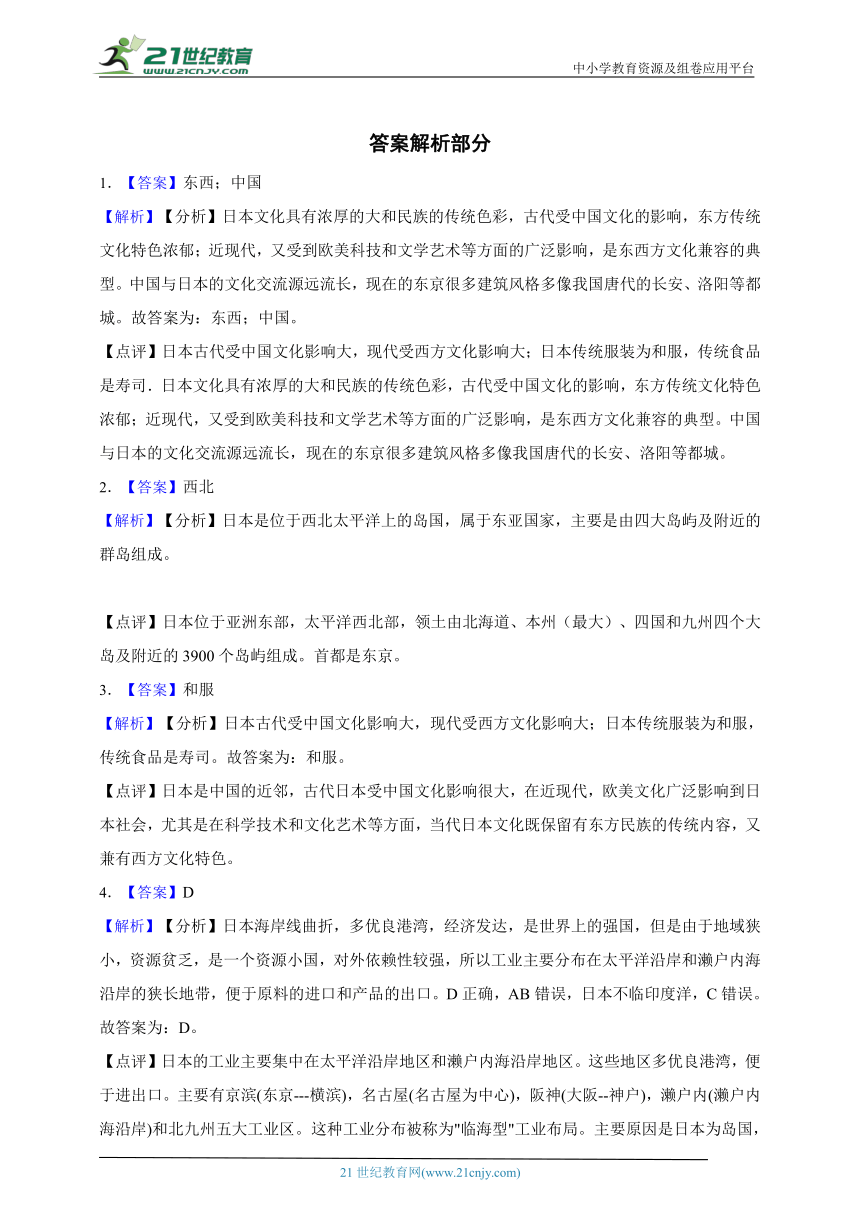 21世纪教育
www.21cnjy.com
中小学教育资源及组卷应用平台

答案解析部分

1. 【答案】东西；中国

【解析】【分析】日本文化具有浓厚的大和民族的传统色彩，古代受中国文化的影响，东方传统文化特色浓郁；近现代，又受到欧美科技和文学艺术等方面的广泛影响，是东西方文化兼容的典型。中国与日本的文化交流源远流长，现在的东京很多建筑风格多像我国唐代的长安、洛阳等都城。故答案为：东西；中国。

【点评】日本古代受中国文化影响大，现代受西方文化影响大；日本传统服装为和服，传统食品是寿司．日本文化具有浓厚的大和民族的传统色彩，古代受中国文化的影响，东方传统文化特色浓郁；近现代，又受到欧美科技和文学艺术等方面的广泛影响，是东西方文化兼容的典型。中国与日本的文化交流源远流长，现在的东京很多建筑风格多像我国唐代的长安、洛阳等都城。

2. 【答案】西北

【解析】【分析】日本是位于西北太平洋上的岛国，属于东亚国家，主要是由四大岛屿及附近的群岛组成。

【点评】日本位于亚洲东部，太平洋西北部，领土由北海道、本州（最大）、四国和九州四个大岛及附近的 3900 个岛屿组成。首都是东京。

3. 【答案】和服

【解析】【分析】日本古代受中国文化影响大，现代受西方文化影响大；日本传统服装为和服，传统食品是寿司。故答案为：和服。

【点评】日本是中国的近邻，古代日本受中国文化影响很大，在近现代，欧美文化广泛影响到日本社会，尤其是在科学技术和文化艺术等方面，当代日本文化既保留有东方民族的传统内容，又兼有西方文化特色。

4. 【答案】D

【解析】【分析】日本海岸线曲折，多优良港湾，经济发达，是世界上的强国，但是由于地域狭小，资源贫乏，是一个资源小国，对外依赖性较强，所以工业主要分布在太平洋沿岸和濑户内海沿岸的狭长地带，便于原料的进口和产品的出口。D 正确，AB 错误，日本不临印度洋，C 错误。故答案为：D。

【点评】日本的工业主要集中在太平洋沿岸地区和濑户内海沿岸地区。这些地区多优良港湾，便于进出口。主要有京滨(东京---横滨)，名古屋(名古屋为中心)，阪神(大阪--神户)，濑户内(濑户内海沿岸)和北九州五大工业区。这种工业分布被称为"临海型"工业布局。主要原因是日本为岛国，

21 世纪教育网(www.21cnjy.com)